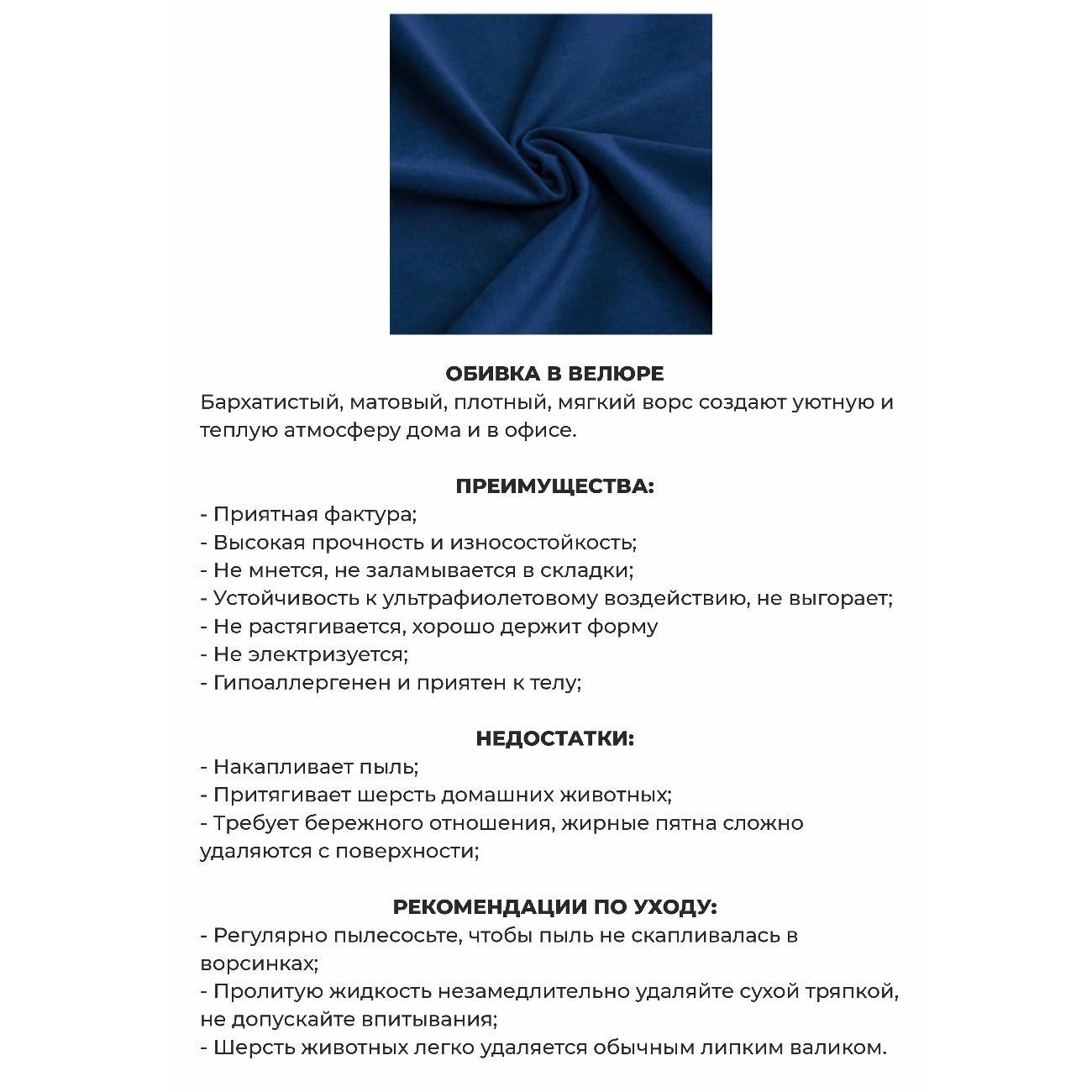 ОБИВКА В ВЕЛЮРЕ
Бархатистый, матовый, плотный, мягкий ворс создают уютную и теплую атмосферу дома и в офисе.

ПРЕИМУЩЕСТВА:
- Приятная фактура;
- Высокая прочность и износостойкость;
- Не мнется, не заламывается в складки;
- Устойчивость к ультрафиолетовому воздействию, не выгорает;
- Не растягивается, хорошо держит форму
- Не электризуется;
- Гипоаллергенен и приятен к телу;

НЕДОСТАТКИ:
- Накапливает пыль;
- Притягивает шерсть домашних животных;
- Требует бережного отношения, жирные пятна сложно удаляются с поверхности;

РЕКОМЕНДАЦИИ ПО УХОДУ:
- Регулярно пылесосьте, чтобы пыль не скапливалась в ворсинках;
- Пролитую жидкость незамедлительно удаляйте сухой тряпкой, не допускайте впитывания;
- Шерсть животных легко удаляется обычным липким валиком.